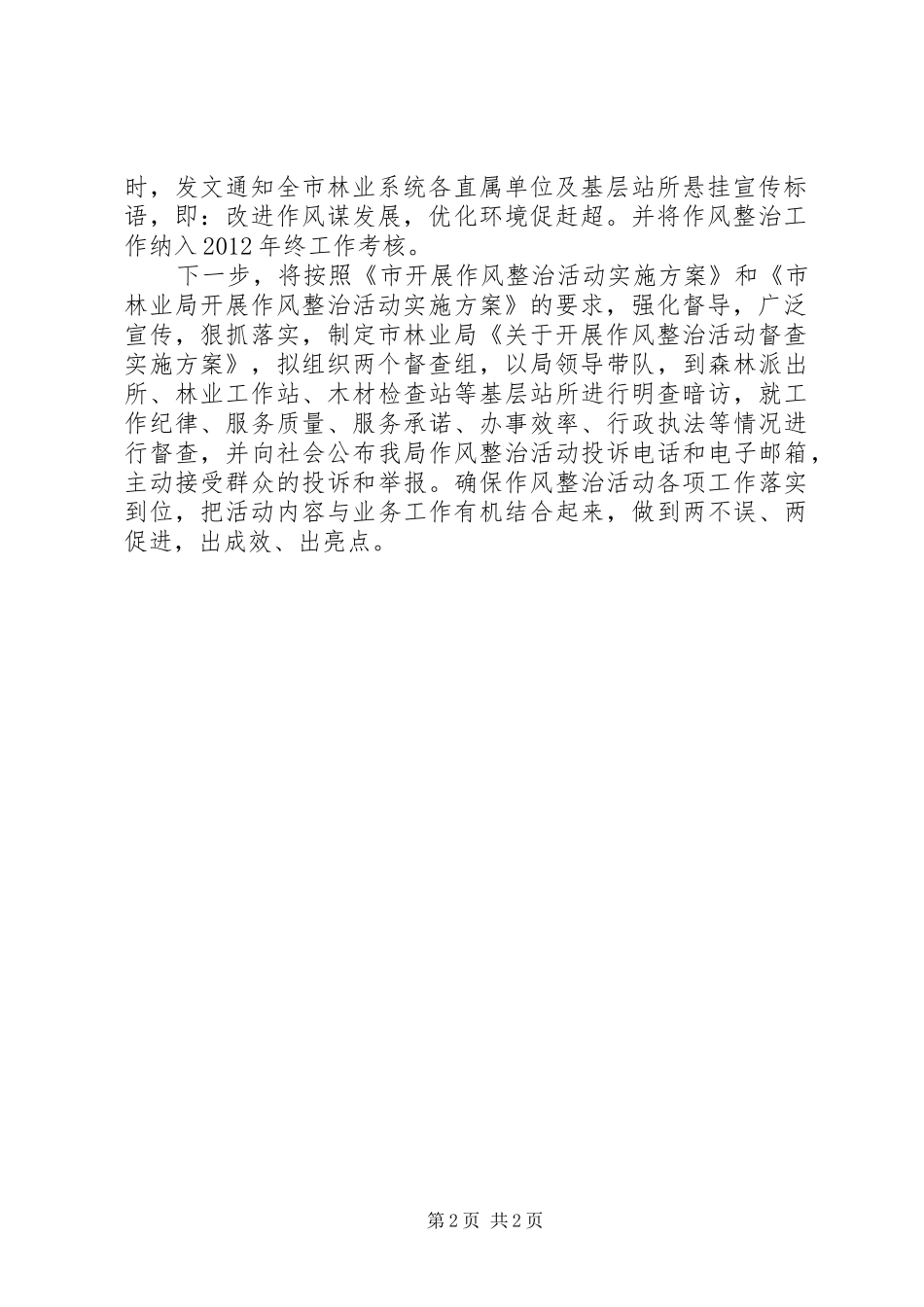 时，发文通知全市林业系统各直属单位及基层站所悬挂宣传标语，即：改进作风谋发展，优化环境促赶超。并将作风整治工作纳入2012年终工作考核。

下一步，将按照《市开展作风整治活动实施方案》和《市林业局开展作风整治活动实施方案》的要求，强化督导，广泛宣传，狠抓落实，制定市林业局《关于开展作风整治活动督查实施方案》，拟组织两个督查组，以局领导带队，到森林派出所、林业工作站、木材检查站等基层站所进行明查暗访，就工作纪律、服务质量、服务承诺、办事效率、行政执法等情况进行督查，并向社会公布我局作风整治活动投诉电话和电子邮箱，主动接受群众的投诉和举报。确保作风整治活动各项工作落实到位，把活动内容与业务工作有机结合起来，做到两不误、两促进，出成效、出亮点。

第2页 共2页